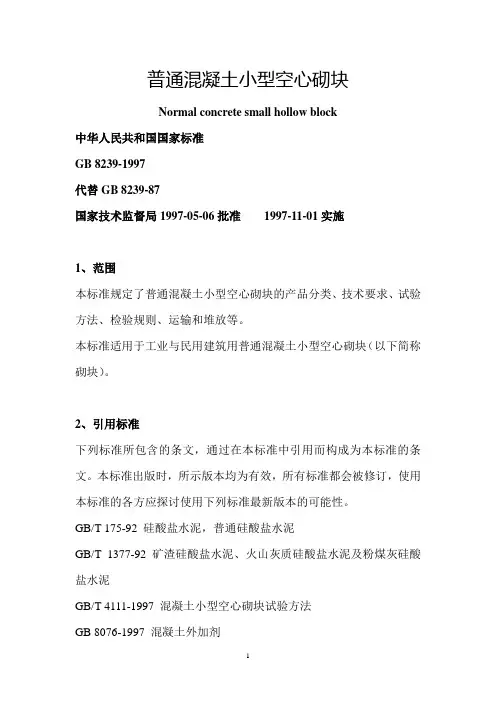 普通混凝土小型空心砌块

Normal concrete small hollow block

中华人民共和国国家标准

GB 8239-1997

代替 GB 8239-87

国家技术监督局 1997-05-06 批准　　1997-11-01 实施

1、范围

本标准规定了普通混凝土小型空心砌块的产品分类、技术要求、试验方法、检验规则、运输和堆放等。

本标准适用于工业与民用建筑用普通混凝土小型空心砌块（以下简称砌块）。

2、引用标准

下列标准所包含的条文，通过在本标准中引用而构成为本标准的条文。本标准出版时，所示版本均为有效，所有标准都会被修订，使用本标准的各方应探讨使用下列标准最新版本的可能性。

GB/T 175-92 硅酸盐水泥，普通硅酸盐水泥

GB/T 1377-92 矿渣硅酸盐水泥、火山灰质硅酸盐水泥及粉煤灰硅酸盐水泥

GB/T 4111-1997 混凝土小型空心砌块试验方法

GB 8076-1997 混凝土外加剂

1